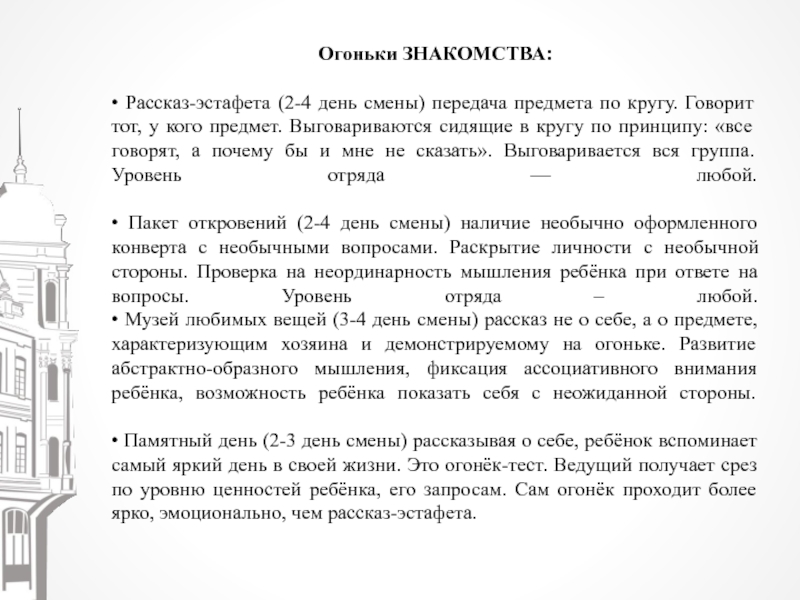 Огоньки ЗНАКОМСТВА:

• Рассказ-эстафета (2-4 день смены) передача предмета по кругу. Говорит тот, у кого предмет. Выговариваются сидящие в кругу по принципу: «все говорят, а почему бы и мне не сказать». Выговаривается вся группа. Уровень отряда — любой.

• Пакет откровений (2-4 день смены) наличие необычно оформленного конверта с необычными вопросами. Раскрытие личности с необычной стороны. Проверка на неординарность мышления ребёнка при ответе на вопросы. Уровень отряда – любой.
• Музей любимых вещей (3-4 день смены) рассказ не о себе, а о предмете, характеризующим хозяина и демонстрируемому на огоньке. Развитие абстрактно-образного мышления, фиксация ассоциативного внимания ребёнка, возможность ребёнка показать себя с неожиданной стороны.

• Памятный день (2-3 день смены) рассказывая о себе, ребёнок вспоминает самый яркий день в своей жизни. Это огонёк-тест. Ведущий получает срез по уровню ценностей ребёнка, его запросам. Сам огонёк проходит более ярко, эмоционально, чем рассказ-эстафета.